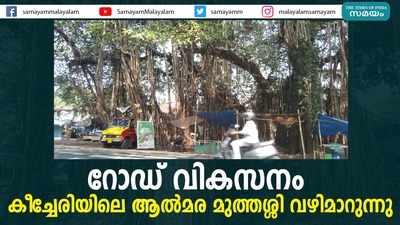 samayammalayalam SamayamMalayalam samayamm malayalamsamayam

THE TIMES OF INDIA സമയം

റോഡ് വികസനം

കീച്ചേരിയിലെ ആൽമര മുത്തശ്ശി വഴിമാറുന്നു